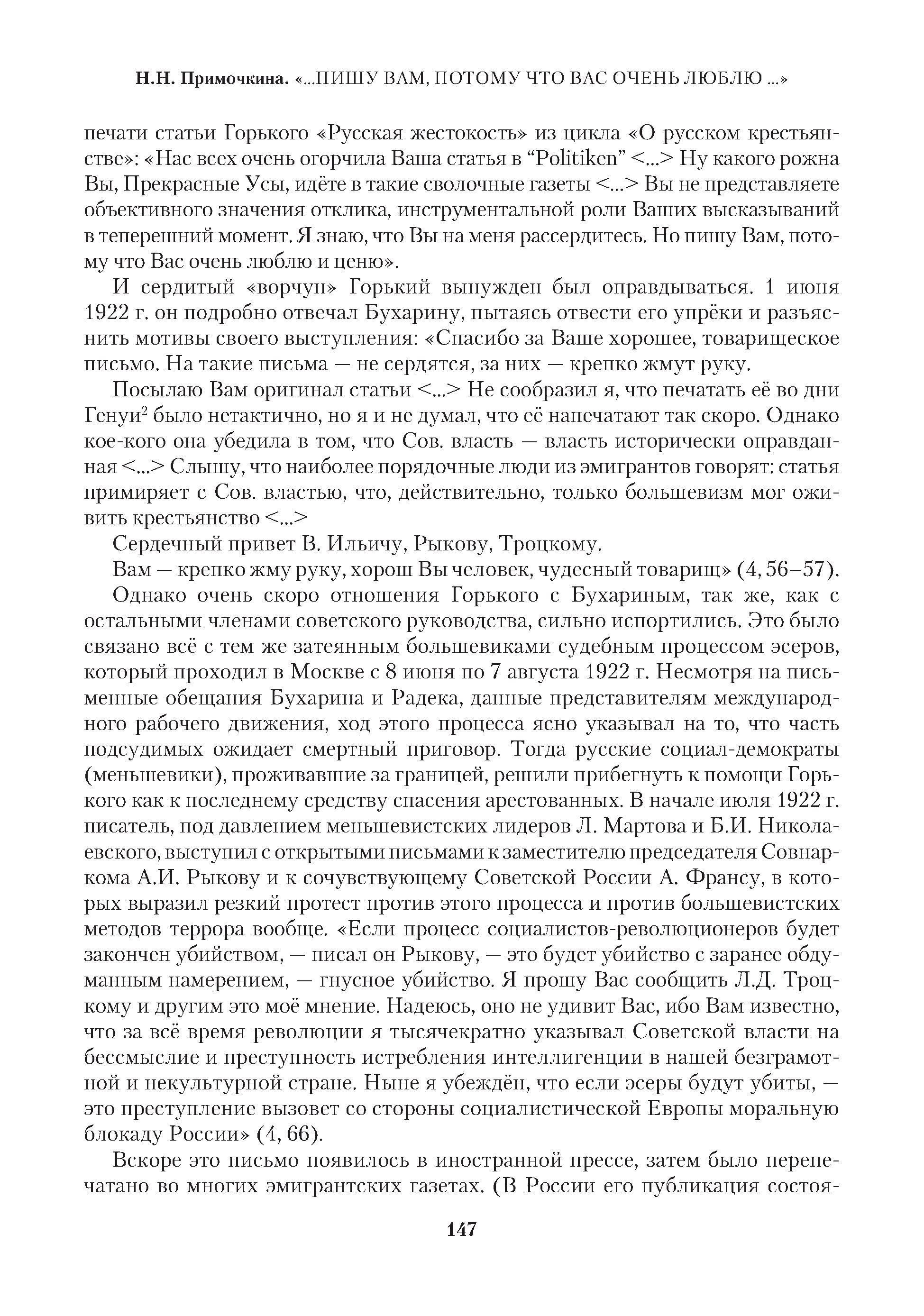 Н.Н. Примочкина. «...ПИШУ ВАМ, ПОТОМУ ЧТО ВАС ОЧЕНЬ ЛЮБЛЮ ...»

печати статьи Горького «Русская жестокость» из цикла «О русском крестьянстве»: «Нас всех очень огорчила Ваша статья в “Politiken” <...> Ну какого рожна Вы, Прекрасные Усы, идёте в такие сволочные газеты <...> Вы не представляете объективного значения отклика, инструментальной роли Ваших высказываний в теперешний момент. Я знаю, что Вы на меня рассердитесь. Но пишу Вам, потому что Вас очень люблю и ценю».

И сердитый «ворчун» Горький вынужден был оправдываться. 1 июня 1922 г. он подробно отвечал Бухарину, пытаясь отвести его упрёки и разъяснить мотивы своего выступления: «Спасибо за Ваше хорошее, товарищеское письмо. На такие письма — не сердятся, за них — крепко жмут руку.

Посылаю Вам оригинал статьи <...> Не сообразил я, что печатать её во дни Генуи$^2$ было нетактично, но я и не думал, что её напечатают так скоро. Однако кое-кого она убедила в том, что Сов. власть — власть исторически оправданная <...> Слышу, что наиболее порядочные люди из эмигрантов говорят: статья примиряет с Сов. властью, что, действительно, только большевизм мог оживить крестьянство <...>

Сердечный привет В. Ильичу, Рыкову, Троцкому.

Вам — крепко жму руку, хорош Вы человек, чудесный товарищ» (4, 56–57).

Однако очень скоро отношения Горького с Бухариным, так же, как с остальными членами советского руководства, сильно испортились. Это было связано всё с тем же затеянным большевиками судебным процессом эсеров, который проходил в Москве с 8 июня по 7 августа 1922 г. Несмотря на письменные обещания Бухарина и Радека, данные представителям международного рабочего движения, ход этого процесса ясно указывал на то, что часть подсудимых ожидает смертный приговор. Тогда русские социал-демократы (меньшевики), проживавшие за границей, решили прибегнуть к помощи Горького как к последнему средству спасения арестованных. В начале июля 1922 г. писатель, под давлением меньшевистских лидеров Л. Мартова и Б.И. Николаевского, выступил с открытыми письмами к заместителю председателя Совнаркома А.И. Рыкову и к сочувствующему Советской России А. Франсу, в которых выразил резкий протест против этого процесса и против большевистских методов террора вообще. «Если процесс социалистов-революционеров будет закончен убийством, — писал он Рыкову, — это будет убийство с заранее обдуманным намерением, — гнусное убийство. Я прошу Вас сообщить Л.Д. Троцкому и другим это моё мнение. Надеюсь, оно не удивит Вас, ибо Вам известно, что за всё время революции я тысячекратно указывал Советской власти на бессмыслие и преступность истребления интеллигенции в нашей безграмотной и некультурной стране. Ныне я убеждён, что если эсеры будут убиты, — это преступление вызовет со стороны социалистической Европы моральную блокаду России» (4, 66).

Вскоре это письмо появилось в иностранной прессе, затем было перепечатано во многих эмигрантских газетах. (В России его публикация состоя-

147